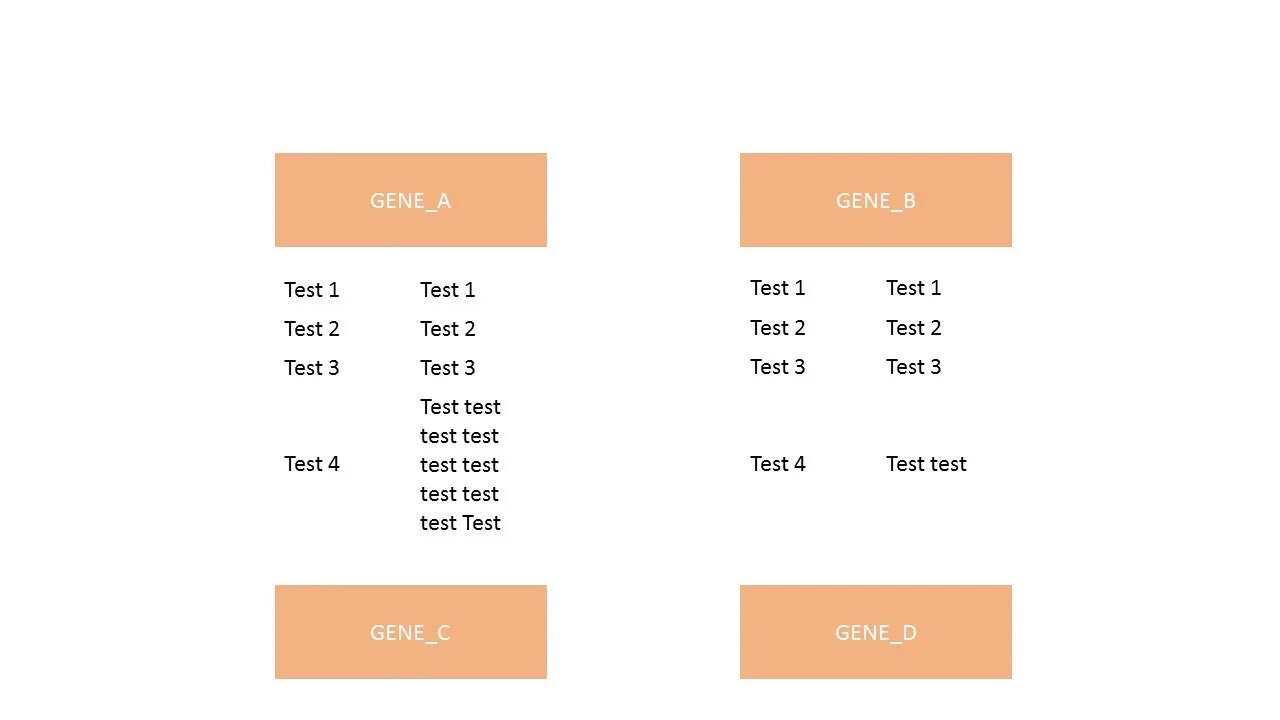 GENE_A

Test 1 Test 1
Test 2 Test 2
Test 3 Test 3
Test 4 Test test test test test test test test test Test

GENE_C

GENE_B

Test 1 Test 1
Test 2 Test 2
Test 3 Test 3
Test 4 Test test

GENE_D